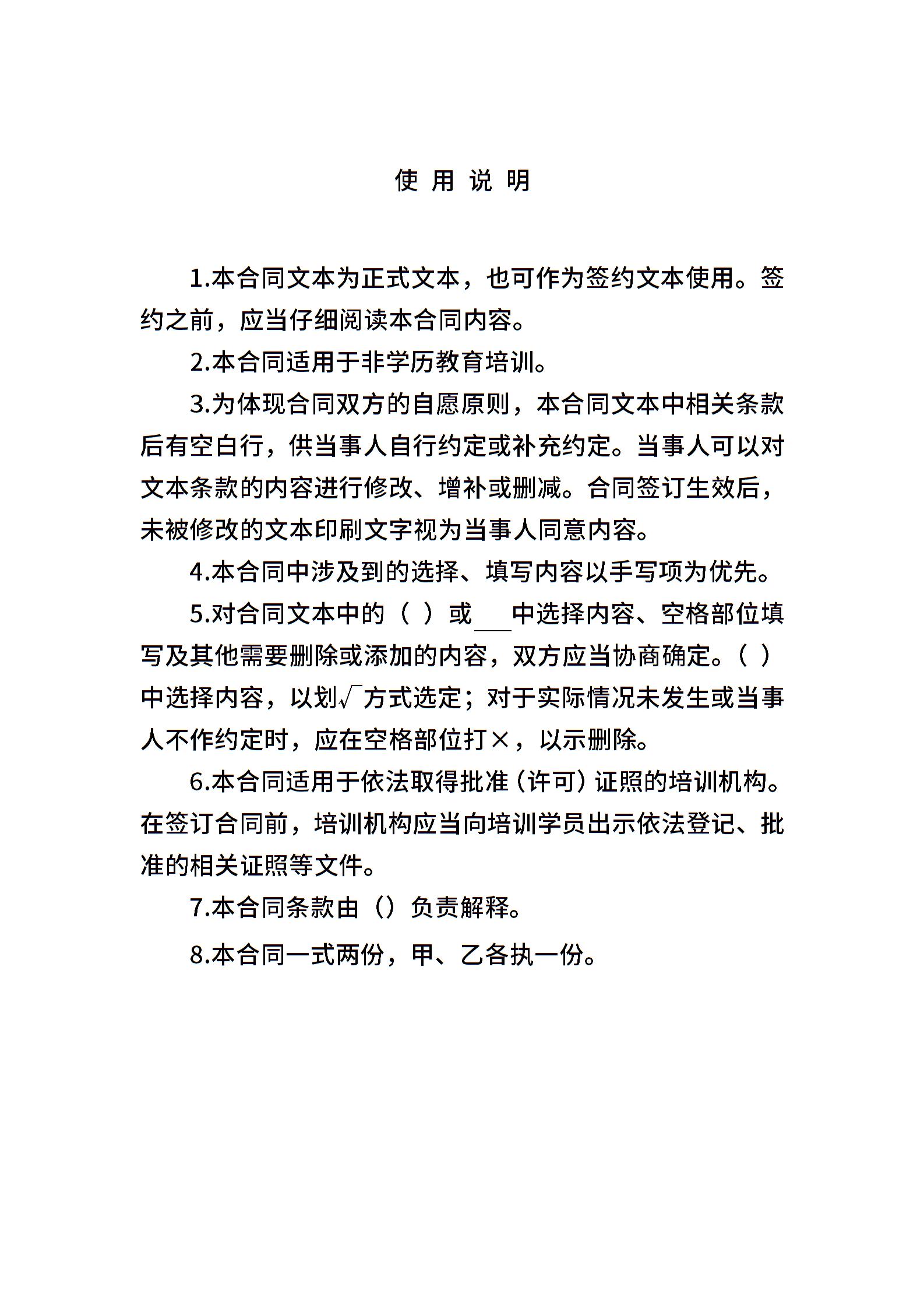 使 用 说 明

1.本合同文本为正式文本，也可作为签约文本使用。签约之前，应当仔细阅读本合同内容。

2.本合同适用于非学历教育培训。

3.为体现合同双方的自愿原则，本合同文本中相关条款后有空白行，供当事人自行约定或补充约定。当事人可以对文本条款的内容进行修改、增补或删减。合同签订生效后，未被修改的文本印刷文字视为当事人同意内容。

4.本合同中涉及到的选择、填写内容以手写项为优先。

5.对合同文本中的（ ）或___中选择内容、空格部位填写及其他需要删除或添加的内容，双方应当协商确定。（ ）中选择内容，以划√方式选定；对于实际情况未发生或当事人不作约定时，应在空格部位打×，以示删除。

6.本合同适用于依法取得批准（许可）证照的培训机构。在签订合同前，培训机构应当向培训学员出示依法登记、批准的相关证照等文件。

7.本合同条款由（）负责解释。

8.本合同一式两份，甲、乙各执一份。